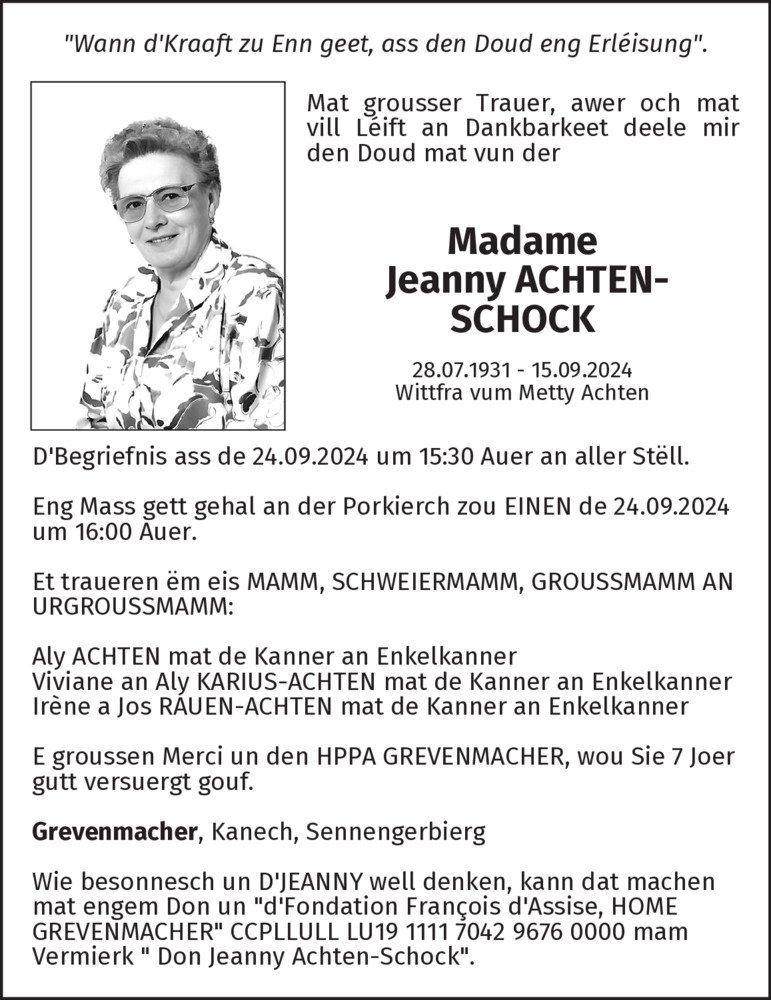 "Wann d'Kraaft zu Enn geet, ass den Doud eng Erléisung".

Mat grousser Trauer, awer och mat vill Léift an Dankbarkeet deele mir den Doud mat vun der

Madame
Jeanny ACHTEN-SCHOCK

28.07.1931 - 15.09.2024
Wittfra vum Metty Achten

D'Begriefnis ass de 24.09.2024 um 15:30 Auer an aller Stëll.

Eng Mass gett gehal an der Porkierch zou EINEN de 24.09.2024 um 16:00 Auer.

Et traueren ëm eis MAMM, SCHWEIERMAMM, GROUSSMAMM AN URGROUSSMAMM:

Aly ACHTEN mat de Kanner an Enkelkanner
Viviane an Aly KARIUS-ACHTEN mat de Kanner an Enkelkanner
Irène a Jos RAUEN-ACHTEN mat de Kanner an Enkelkanner

E groussen Merci un den HPPA GREVENMACHER, wou Sie 7 Joer gutt versuergt gouf.

Grevenmacher, Kanech, Sennengerbierg

Wie besonnesch un D'JEANNY well denken, kann dat machen mat engem Don un "d'Fondation François d'Assise, HOME GREVENMACHER" CCPLLULL LU19 1111 7042 9676 0000 mam Vermierk " Don Jeanny Achten-Schock".